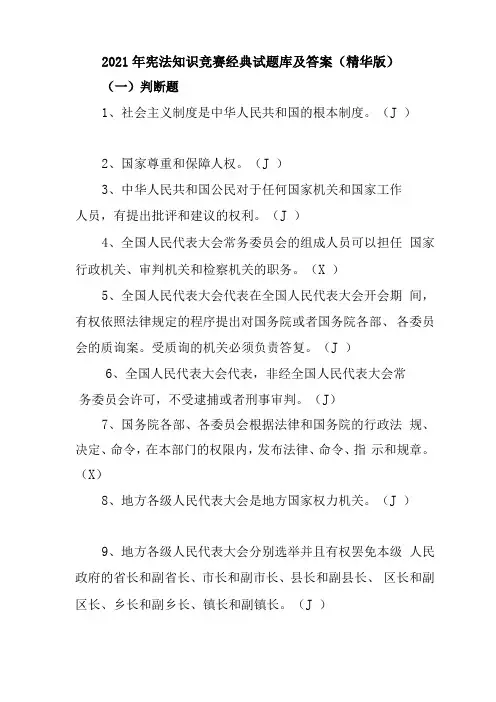 2021 年宪法知识竞赛经典试题库及答案（精华版）

（一）判断题

1、社会主义制度是中华人民共和国的根本制度。（J ）

2、国家尊重和保障人权。（J ）

3、中华人民共和国公民对于任何国家机关和国家工作人员，有提出批评和建议的权利。（J ）

4、全国人民代表大会常务委员会的组成人员可以担任 国家行政机关、审判机关和检察机关的职务。（X ）

5、全国人民代表大会代表在全国人民代表大会开会期 间，有权依照法律规定的程序提出对国务院或者国务院各部、各委员会的质询案。受质询的机关必须负责答复。（J ）

6、全国人民代表大会代表，非经全国人民代表大会常务委员会许可，不受逮捕或者刑事审判。（J）

7、国务院各部、各委员会根据法律和国务院的行政法 规、决定、命令，在本部门的权限内，发布法律、命令、指 示和规章。（X）

8、地方各级人民代表大会是地方国家权力机关。（J ）

9、地方各级人民代表大会分别选举并且有权罢免本级 人民政府的省长和副省长、市长和副市长、县长和副县长、 区长和副区长、乡长和副乡长、镇长和副镇长。（J ）